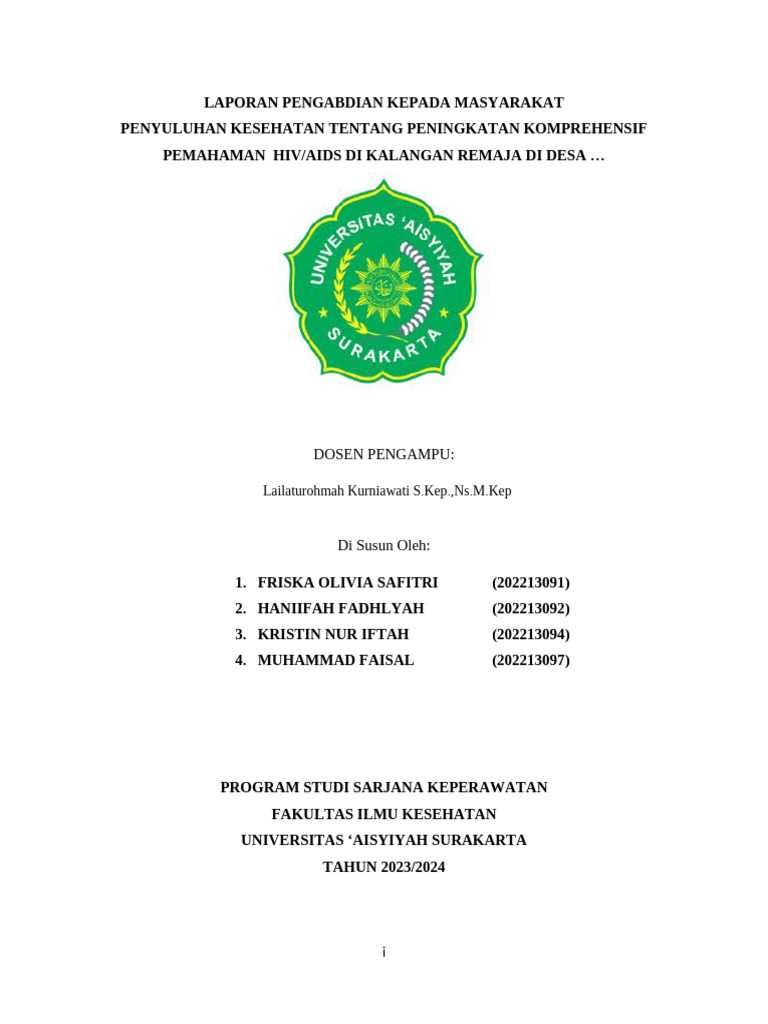 LAPORAN PENGABDIAN KEPADA MASYARAKAT
PENYULUHAN KESEHATAN TENTANG PENINGKATAN KOMPREHENSIF PEMAHAMAN HIV/AIDS DI KALANGAN REMAJA DI DESA …

UNIVERSITAS 'AISYIYAH
SURAKARTA

DOSEN PENGAMPU:

Lailaturohmah Kurniawati S.Kep.,Ns.M.Kep

Di Susun Oleh:

1. FRISKA OLIVIA SAFITRI (202213091)
2. HANIIFAH FADHLYAH (202213092)
3. KRISTIN NUR IFTAH (202213094)
4. MUHAMMAD FAISAL (202213097)

PROGRAM STUDI SARJANA KEPERAWATAN
FAKULTAS ILMU KESEHATAN
UNIVERSITAS 'AISYIYAH SURAKARTA
TAHUN 2023/2024

i